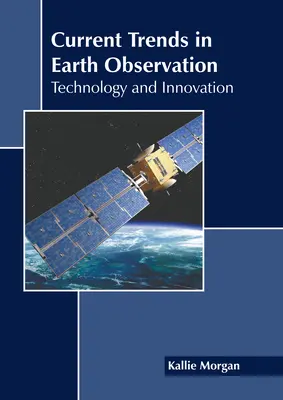 Current Trends in Earth Observation
Technology and Innovation

Kallie Morgan